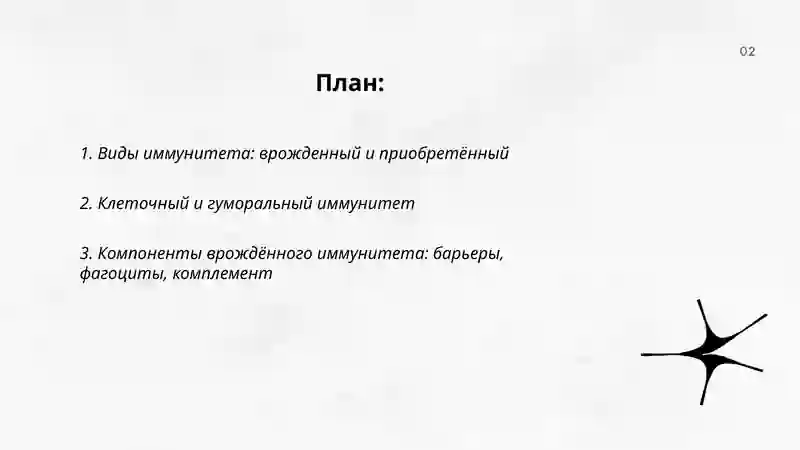 02

План:

1. Виды иммунитета: врожденный и приобретённый

2. Клеточный и гуморальный иммунитет

3. Компоненты врождённого иммунитета: барьеры, фагоциты, комплемент